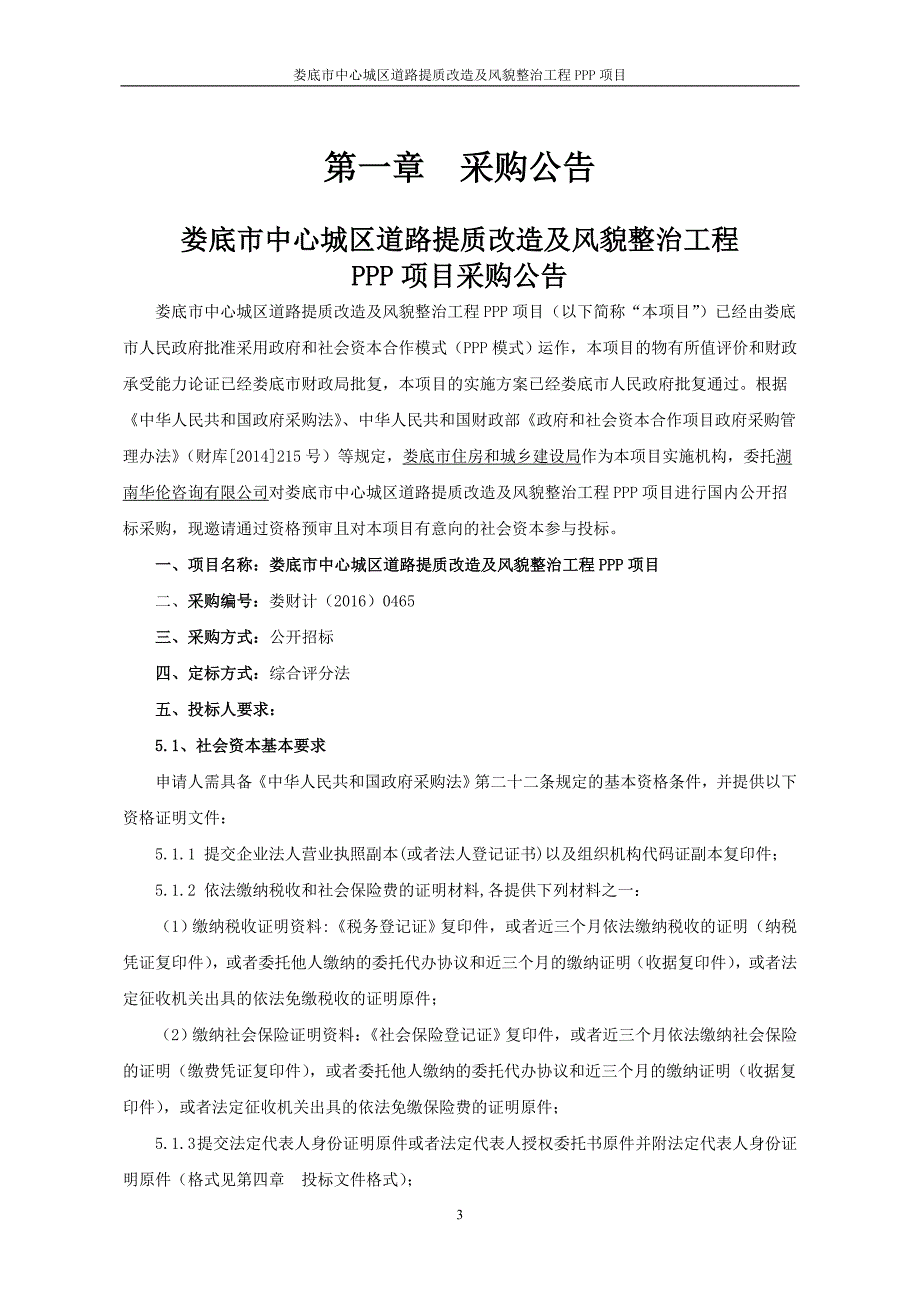 娄底市中心城区道路提质改造及风貌整治工程 PPP 项目

第一章　采购公告

娄底市中心城区道路提质改造及风貌整治工程
PPP 项目采购公告

娄底市中心城区道路提质改造及风貌整治工程 PPP 项目（以下简称“本项目”）已经由娄底市人民政府批准采用政府和社会资本合作模式（PPP 模式）运作，本项目的物有所值评价和财政承受能力论证已经娄底市财政局批复，本项目的实施方案已经娄底市人民政府批复通过。根据《中华人民共和国政府采购法》、中华人民共和国财政部《政府和社会资本合作项目政府采购管理办法》（财库[2014]215 号）等规定，娄底市住房和城乡建设局作为本项目实施机构，委托湖南华伦咨询有限公司对娄底市中心城区道路提质改造及风貌整治工程 PPP 项目进行国内公开招标采购，现邀请通过资格预审且对本项目有意向的社会资本参与投标。

一、项目名称：娄底市中心城区道路提质改造及风貌整治工程 PPP 项目

二、采购编号：娄财计（2016）0465

三、采购方式：公开招标

四、定标方式：综合评分法

五、投标人要求：

5.1、社会资本基本要求

申请人需具备《中华人民共和国政府采购法》第二十二条规定的基本资格条件，并提供以下资格证明文件：

5.1.1 提交企业法人营业执照副本(或者法人登记证书)以及组织机构代码证副本复印件；

5.1.2 依法缴纳税收和社会保险费的证明材料,各提供下列材料之一：

（1）缴纳税收证明资料:《税务登记证》复印件，或者近三个月依法缴纳税收的证明（纳税凭证复印件），或者委托他人缴纳的委托代办协议和近三个月的缴纳证明（收据复印件），或者法定征收机关出具的依法免缴税收的证明原件；

（2）缴纳社会保险证明资料:《社会保险登记证》复印件，或者近三个月依法缴纳社会保险的证明（缴费凭证复印件），或者委托他人缴纳的委托代办协议和近三个月的缴纳证明（收据复印件），或者法定征收机关出具的依法免缴保险费的证明原件；

5.1.3提交法定代表人身份证明原件或者法定代表人授权委托书原件并附法定代表人身份证明原件（格式见第四章　投标文件格式）;

3